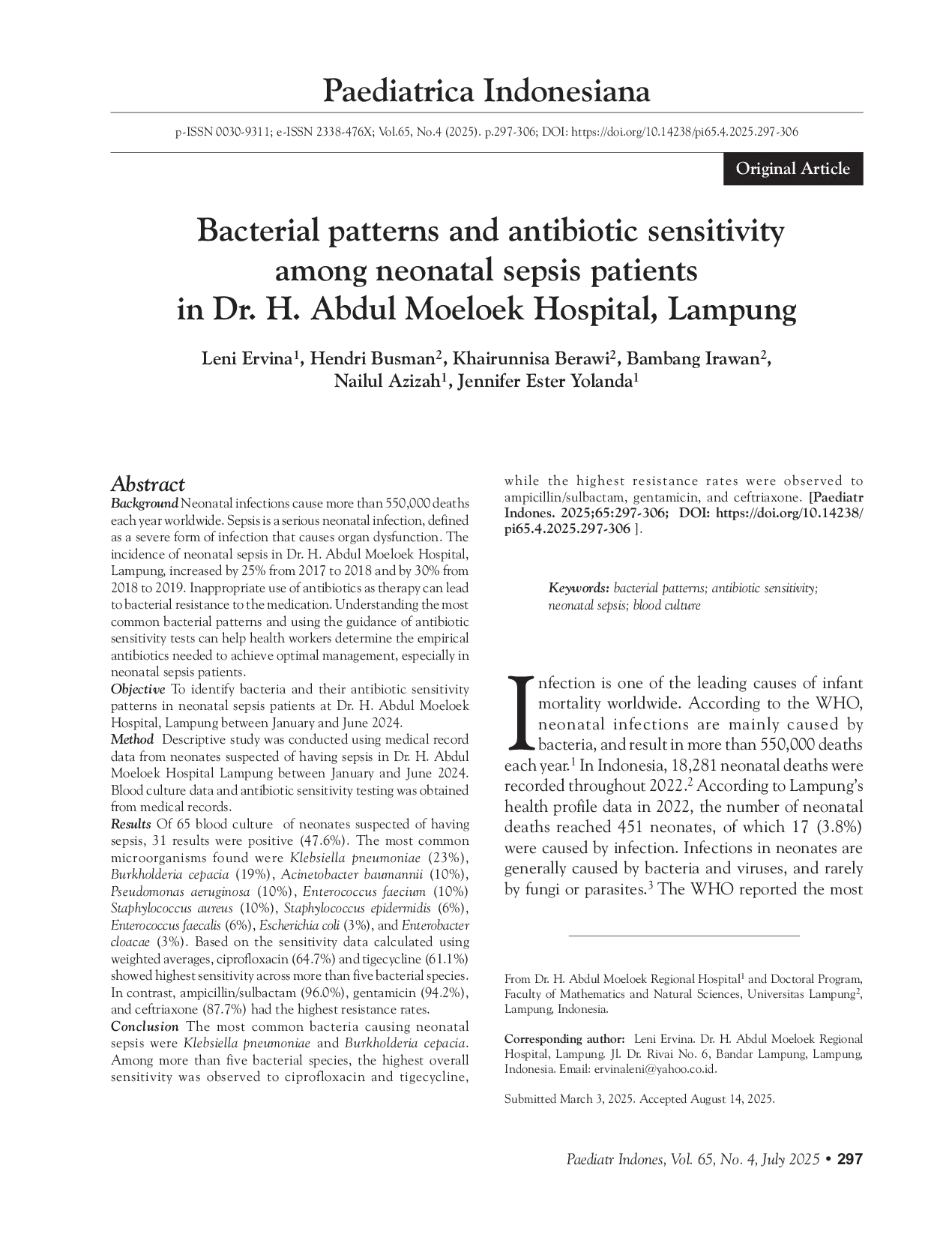 Paediatrica Indonesiana

p-ISSN 0030-9311; e-ISSN 2338-476X; Vol.65, No.4 (2025). p.297-306; DOI: https://doi.org/10.14238/pi65.4.2025.297-306

Original Article

Bacterial patterns and antibiotic sensitivity among neonatal sepsis patients in Dr. H. Abdul Moeloek Hospital, Lampung

Leni Ervina$^1$, Hendri Busman$^2$, Khairunnisa Berawi$^2$, Bambang Irawan$^2$, Nailul Azizah$^1$, Jennifer Ester Yolanda$^1$

Abstract

Background Neonatal infections cause more than 550,000 deaths each year worldwide. Sepsis is a serious neonatal infection, defined as a severe form of infection that causes organ dysfunction. The incidence of neonatal sepsis in Dr. H. Abdul Moeloek Hospital, Lampung, increased by 25% from 2017 to 2018 and by 30% from 2018 to 2019. Inappropriate use of antibiotics as therapy can lead to bacterial resistance to the medication. Understanding the most common bacterial patterns and using the guidance of antibiotic sensitivity tests can help health workers determine the empirical antibiotics needed to achieve optimal management, especially in neonatal sepsis patients.
Objective To identify bacteria and their antibiotic sensitivity patterns in neonatal sepsis patients at Dr. H. Abdul Moeloek Hospital, Lampung between January and June 2024.
Method Descriptive study was conducted using medical record data from neonates suspected of having sepsis in Dr. H. Abdul Moeloek Hospital Lampung between January and June 2024. Blood culture data and antibiotic sensitivity testing was obtained from medical records.
Results Of 65 blood culture of neonates suspected of having sepsis, 31 results were positive (47.6%). The most common microorganisms found were Klebsiella pneumoniae (23%), Burkholderia cepacia (19%), Acinetobacter baumannii (10%), Pseudomonas aeruginosa (10%), Enterococcus faecium (10%) Staphylococcus aureus (10%), Staphylococcus epidermidis (6%), Enterococcus faecalis (6%), Escherichia coli (3%), and Enterobacter cloacae (3%). Based on the sensitivity data calculated using weighted averages, ciprofloxacin (64.7%) and tigecycline (61.1%) showed highest sensitivity across more than five bacterial species. In contrast, ampicillin/sulbactam (96.0%), gentamicin (94.2%), and ceftriaxone (87.7%) had the highest resistance rates.
Conclusion The most common bacteria causing neonatal sepsis were Klebsiella pneumoniae and Burkholderia cepacia. Among more than five bacterial species, the highest overall sensitivity was observed to ciprofloxacin and tigecycline, while the highest resistance rates were observed to ampicillin/sulbactam, gentamicin, and ceftriaxone. [Paediatr Indones. 2025;65:297-306; DOI: https://doi.org/10.14238/pi65.4.2025.297-306 ].

Keywords: bacterial patterns; antibiotic sensitivity; neonatal sepsis; blood culture

Infection is one of the leading causes of infant mortality worldwide. According to the WHO, neonatal infections are mainly caused by bacteria, and result in more than 550,000 deaths each year.$^1$ In Indonesia, 18,281 neonatal deaths were recorded throughout 2022.$^2$ According to Lampung's health profile data in 2022, the number of neonatal deaths reached 451 neonates, of which 17 (3.8%) were caused by infection. Infections in neonates are generally caused by bacteria and viruses, and rarely by fungi or parasites.$^3$ The WHO reported the most

From Dr. H. Abdul Moeloek Regional Hospital$^1$ and Doctoral Program, Faculty of Mathematics and Natural Sciences, Universitas Lampung$^2$, Lampung, Indonesia.

Corresponding author: Leni Ervina. Dr. H. Abdul Moeloek Regional Hospital, Lampung. Jl. Dr. Rivai No. 6, Bandar Lampung, Lampung, Indonesia. Email: ervinaleni@yahoo.co.id.

Submitted March 3, 2025. Accepted August 14, 2025.

Paediatr Indones, Vol. 65, No. 4, July 2025 • 297